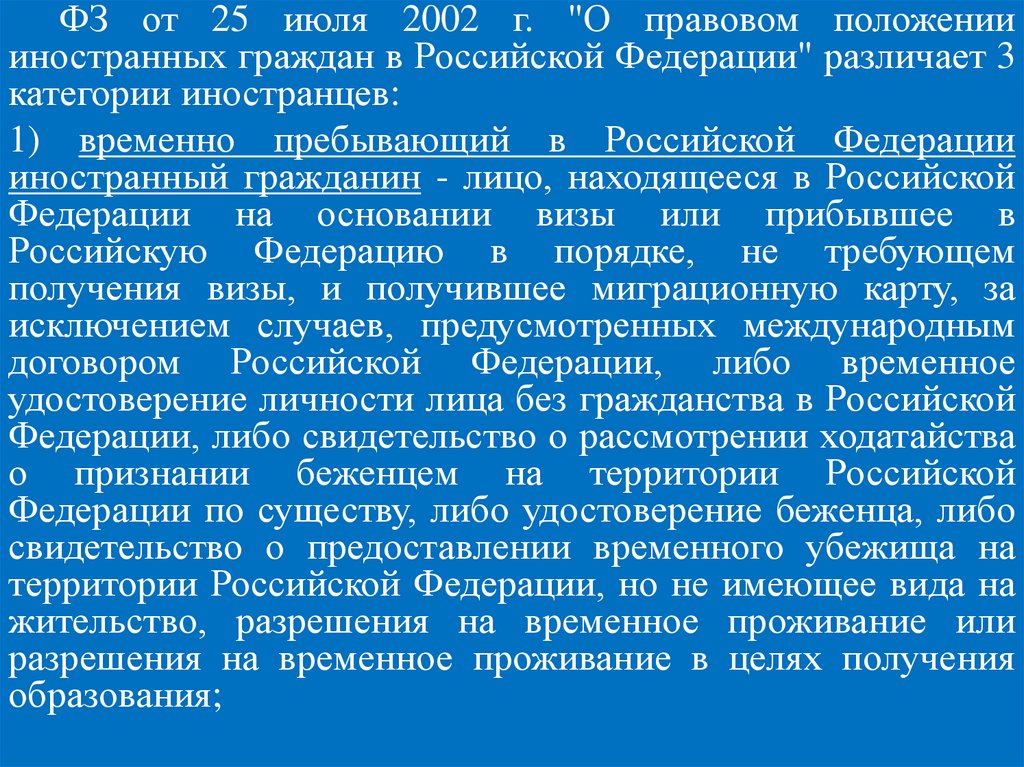 ФЗ от 25 июля 2002 г. "О правовом положении иностранных граждан в Российской Федерации" различает 3 категории иностранцев:

1) временно пребывающий в Российской Федерации иностранный гражданин - лицо, находящееся в Российской Федерации на основании визы или прибывшее в Российскую Федерацию в порядке, не требующем получения визы, и получившее миграционную карту, за исключением случаев, предусмотренных международным договором Российской Федерации, либо временное удостоверение личности лица без гражданства в Российской Федерации, либо свидетельство о рассмотрении ходатайства о признании беженцем на территории Российской Федерации по существу, либо удостоверение беженца, либо свидетельство о предоставлении временного убежища на территории Российской Федерации, но не имеющее вида на жительство, разрешения на временное проживание или разрешения на временное проживание в целях получения образования;